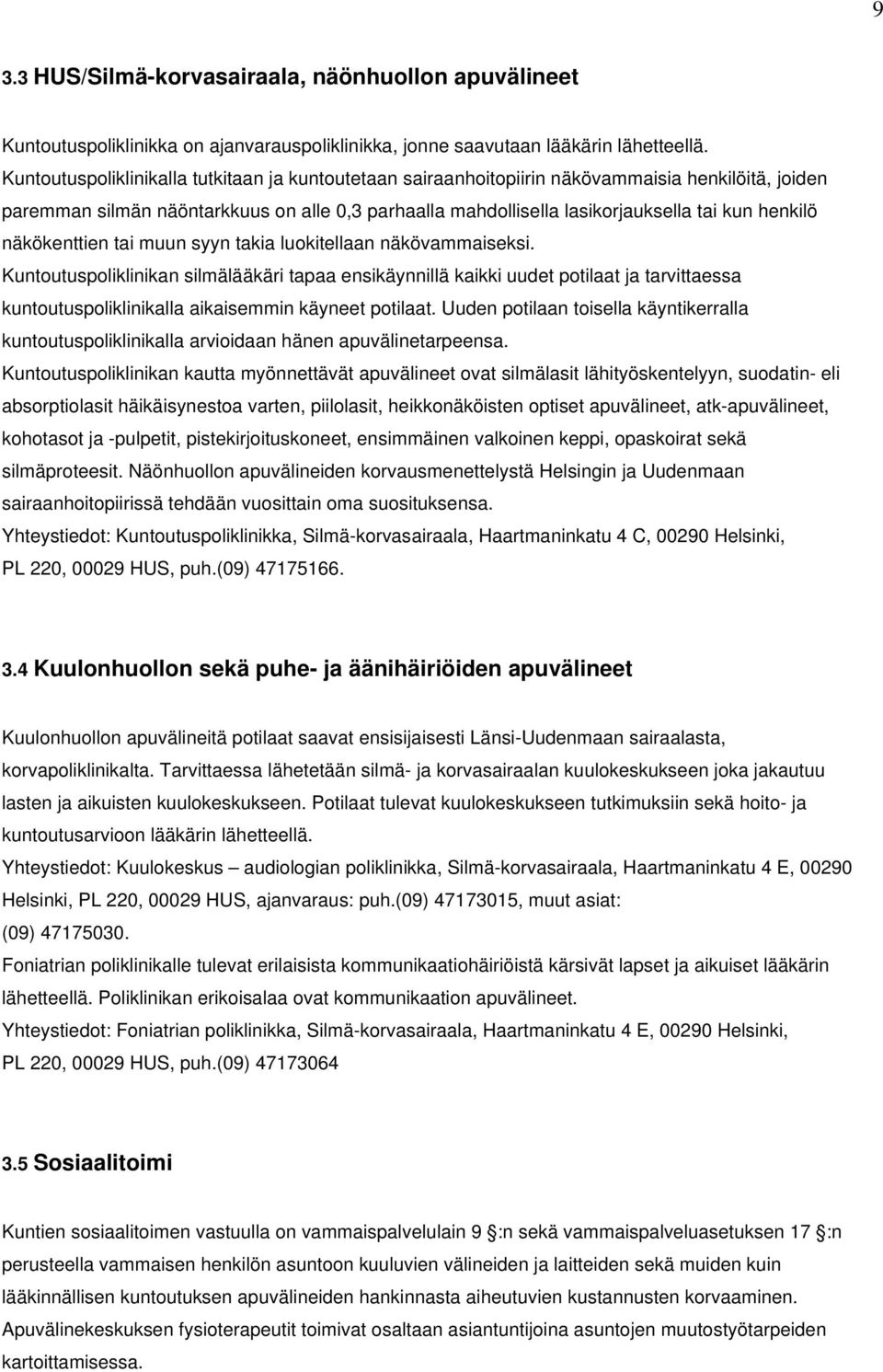 9

3.3 HUS/Silmä-korvasairaala, näönhuollon apuvälineet

Kuntoutuspoliklinikka on ajanvarauspoliklinikka, jonne saavutaan lääkärin lähetteellä. Kuntoutuspoliklinikalla tutkitaan ja kuntoutetaan sairaanhoitopiirin näkövammaisia henkilöitä, joiden paremman silmän näöntarkkuus on alle 0,3 parhaalla mahdollisella lasikorjauksella tai kun henkilö näkökenttien tai muun syyn takia luokitellaan näkövammaiseksi. Kuntoutuspoliklinikan silmälääkäri tapaa ensikäynnillä kaikki uudet potilaat ja tarvittaessa kuntoutuspoliklinikalla aikaisemmin käyneet potilaat. Uuden potilaan toisella käyntikerralla kuntoutuspoliklinikalla arvioidaan hänen apuvälinetarpeensa. Kuntoutuspoliklinikan kautta myönnettävät apuvälineet ovat silmälasit lähityöskentelyyn, suodatin- eli absorptiolasit häikäisynestoa varten, piilolasit, heikkonäköisten optiset apuvälineet, atk-apuvälineet, kohotasot ja -pulpetit, pistekirjoituskoneet, ensimmäinen valkoinen keppi, opaskoirat sekä silmäproteesit. Näönhuollon apuvälineiden korvausmenettelystä Helsingin ja Uudenmaan sairaanhoitopiirissä tehdään vuosittain oma suosituksensa. Yhteystiedot: Kuntoutuspoliklinikka, Silmä-korvasairaala, Haartmaninkatu 4 C, 00290 Helsinki, PL 220, 00029 HUS, puh.(09) 47175166.

3.4 Kuulonhuollon sekä puhe- ja äänihäiriöiden apuvälineet

Kuulonhuollon apuvälineitä potilaat saavat ensisijaisesti Länsi-Uudenmaan sairaalasta, korvapoliklinikalta. Tarvittaessa lähetetään silmä- ja korvasairaalan kuulokeskukseen joka jakautuu lasten ja aikuisten kuulokeskukseen. Potilaat tulevat kuulokeskukseen tutkimuksiin sekä hoito- ja kuntoutusarvioon lääkärin lähetteellä. Yhteystiedot: Kuulokeskus – audiologian poliklinikka, Silmä-korvasairaala, Haartmaninkatu 4 E, 00290 Helsinki, PL 220, 00029 HUS, ajanvaraus: puh.(09) 47173015, muut asiat: (09) 47175030. Foniatrian poliklinikalle tulevat erilaisista kommunikaatiohäiriöistä kärsivät lapset ja aikuiset lääkärin lähetteellä. Poliklinikan erikoisalaa ovat kommunikaation apuvälineet. Yhteystiedot: Foniatrian poliklinikka, Silmä-korvasairaala, Haartmaninkatu 4 E, 00290 Helsinki, PL 220, 00029 HUS, puh.(09) 47173064

3.5 Sosiaalitoimi

Kuntien sosiaalitoimen vastuulla on vammaispalvelulain 9 :n sekä vammaispalveluasetuksen 17 :n perusteella vammaisen henkilön asuntoon kuuluvien välineiden ja laitteiden sekä muiden kuin lääkinnällisen kuntoutuksen apuvälineiden hankinnasta aiheutuvien kustannusten korvaaminen. Apuvälinekeskuksen fysioterapeutit toimivat osaltaan asiantuntijoina asuntojen muutostyötarpeiden kartoittamisessa.